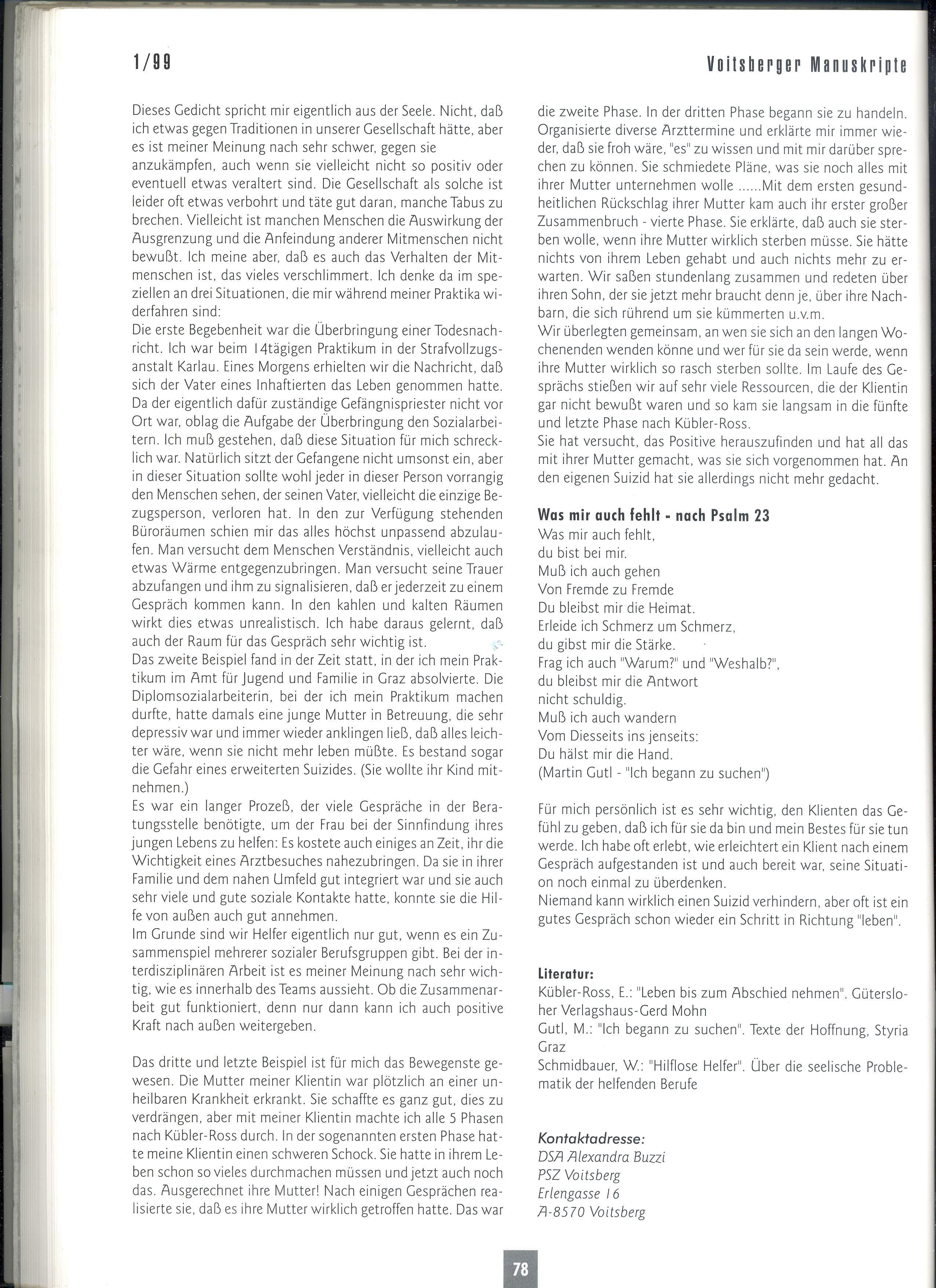 1/99

Voitsberger Manuskripte

Dieses Gedicht spricht mir eigentlich aus der Seele. Nicht, daß ich etwas gegen Traditionen in unserer Gesellschaft hätte, aber es ist meiner Meinung nach sehr schwer, gegen sie anzukämpfen, auch wenn sie vielleicht nicht so positiv oder eventuell etwas veraltert sind. Die Gesellschaft als solche ist leider oft etwas verbohrt und täte gut daran, manche Tabus zu brechen. Vielleicht ist manchen Menschen die Auswirkung der Ausgrenzung und die Anfeindung anderer Mitmenschen nicht bewußt. Ich meine aber, daß es auch das Verhalten der Mitmenschen ist, das vieles verschlimmert. Ich denke da im speziellen an drei Situationen, die mir während meiner Praktika widerfahren sind:
Die erste Begebenheit war die Überbringung einer Todesnachricht. Ich war beim 14tägigen Praktikum in der Strafvollzugsanstalt Karlau. Eines Morgens erhielten wir die Nachricht, daß sich der Vater eines Inhaftierten das Leben genommen hatte. Da der eigentlich dafür zuständige Gefängnispriester nicht vor Ort war, oblag die Aufgabe der Überbringung den Sozialarbeitern. Ich muß gestehen, daß diese Situation für mich schrecklich war. Natürlich sitzt der Gefangene nicht umsonst ein, aber in dieser Situation sollte wohl jeder in dieser Person vorrangig den Menschen sehen, der seinen Vater, vielleicht die einzige Bezugsperson, verloren hat. In den zur Verfügung stehenden Büroräumen schien mir das alles höchst unpassend abzulaufen. Man versucht dem Menschen Verständnis, vielleicht auch etwas Wärme entgegenzubringen. Man versucht seine Trauer abzufangen und ihm zu signalisieren, daß er jederzeit zu einem Gespräch kommen kann. In den kahlen und kalten Räumen wirkt dies etwas unrealistisch. Ich habe daraus gelernt, daß auch der Raum für das Gespräch sehr wichtig ist.
Das zweite Beispiel fand in der Zeit statt, in der ich mein Praktikum im Amt für Jugend und Familie in Graz absolvierte. Die Diplomsozialarbeiterin, bei der ich mein Praktikum machen durfte, hatte damals eine junge Mutter in Betreuung, die sehr depressiv war und immer wieder anklingen ließ, daß alles leichter wäre, wenn sie nicht mehr leben müßte. Es bestand sogar die Gefahr eines erweiterten Suizides. (Sie wollte ihr Kind mitnehmen.)
Es war ein langer Prozeß, der viele Gespräche in der Beratungsstelle benötigte, um der Frau bei der Sinnfindung ihres jungen Lebens zu helfen: Es kostete auch einiges an Zeit, ihr die Wichtigkeit eines Arztbesuches nahezubringen. Da sie in ihrer Familie und dem nahen Umfeld gut integriert war und sie auch sehr viele und gute soziale Kontakte hatte, konnte sie die Hilfe von außen auch gut annehmen.
Im Grunde sind wir Helfer eigentlich nur gut, wenn es ein Zusammenspiel mehrerer sozialer Berufsgruppen gibt. Bei der interdisziplinären Arbeit ist es meiner Meinung nach sehr wichtig, wie es innerhalb des Teams aussieht. Ob die Zusammenarbeit gut funktioniert, denn nur dann kann ich auch positive Kraft nach außen weitergeben.

Das dritte und letzte Beispiel ist für mich das Bewegenste gewesen. Die Mutter meiner Klientin war plötzlich an einer unheilbaren Krankheit erkrankt. Sie schaffte es ganz gut, dies zu verdrängen, aber mit meiner Klientin machte ich alle 5 Phasen nach Kübler-Ross durch. In der sogenannten ersten Phase hatte meine Klientin einen schweren Schock. Sie hatte in ihrem Leben schon so vieles durchmachen müssen und jetzt auch noch das. Ausgerechnet ihre Mutter! Nach einigen Gesprächen realisierte sie, daß es ihre Mutter wirklich getroffen hatte. Das war die zweite Phase. In der dritten Phase begann sie zu handeln. Organisierte diverse Arzttermine und erklärte mir immer wieder, daß sie froh wäre, "es" zu wissen und mit mir darüber sprechen zu können. Sie schmiedete Pläne, was sie noch alles mit ihrer Mutter unternehmen wolle ......Mit dem ersten gesundheitlichen Rückschlag ihrer Mutter kam auch ihr erster großer Zusammenbruch - vierte Phase. Sie erklärte, daß auch sie sterben wolle, wenn ihre Mutter wirklich sterben müsse. Sie hätte nichts von ihrem Leben gehabt und auch nichts mehr zu erwarten. Wir saßen stundenlang zusammen und redeten über ihren Sohn, der sie jetzt mehr braucht denn je, über ihre Nachbarn, die sich rührend um sie kümmerten u.v.m.
Wir überlegten gemeinsam, an wen sie sich an den langen Wochenenden wenden könne und wer für sie da sein werde, wenn ihre Mutter wirklich so rasch sterben sollte. Im Laufe des Gesprächs stießen wir auf sehr viele Ressourcen, die der Klientin gar nicht bewußt waren und so kam sie langsam in die fünfte und letzte Phase nach Kübler-Ross.
Sie hat versucht, das Positive herauszufinden und hat all das mit ihrer Mutter gemacht, was sie sich vorgenommen hat. An den eigenen Suizid hat sie allerdings nicht mehr gedacht.

Was mir auch fehlt - nach Psalm 23
Was mir auch fehlt,
du bist bei mir.
Muß ich auch gehen
Von Fremde zu Fremde
Du bleibst mir die Heimat.
Erleide ich Schmerz um Schmerz,
du gibst mir die Stärke.
Frag ich auch "Warum?" und "Weshalb?",
du bleibst mir die Antwort
nicht schuldig.
Muß ich auch wandern
Vom Diesseits ins jenseits:
Du hälst mir die Hand.
(Martin Gutl - "Ich begann zu suchen")

Für mich persönlich ist es sehr wichtig, den Klienten das Gefühl zu geben, daß ich für sie da bin und mein Bestes für sie tun werde. Ich habe oft erlebt, wie erleichtert ein Klient nach einem Gespräch aufgestanden ist und auch bereit war, seine Situation noch einmal zu überdenken.
Niemand kann wirklich einen Suizid verhindern, aber oft ist ein gutes Gespräch schon wieder ein Schritt in Richtung "leben".

Literatur:
Kübler-Ross, E.: "Leben bis zum Abschied nehmen". Gütersloher Verlagshaus-Gerd Mohn
Gutl, M.: "Ich begann zu suchen". Texte der Hoffnung, Styria Graz
Schmidbauer, W.: "Hilflose Helfer". Über die seelische Problematik der helfenden Berufe

Kontaktadresse:
DSA Alexandra Buzzi
PSZ Voitsberg
Erlengasse 16
A-8570 Voitsberg

78